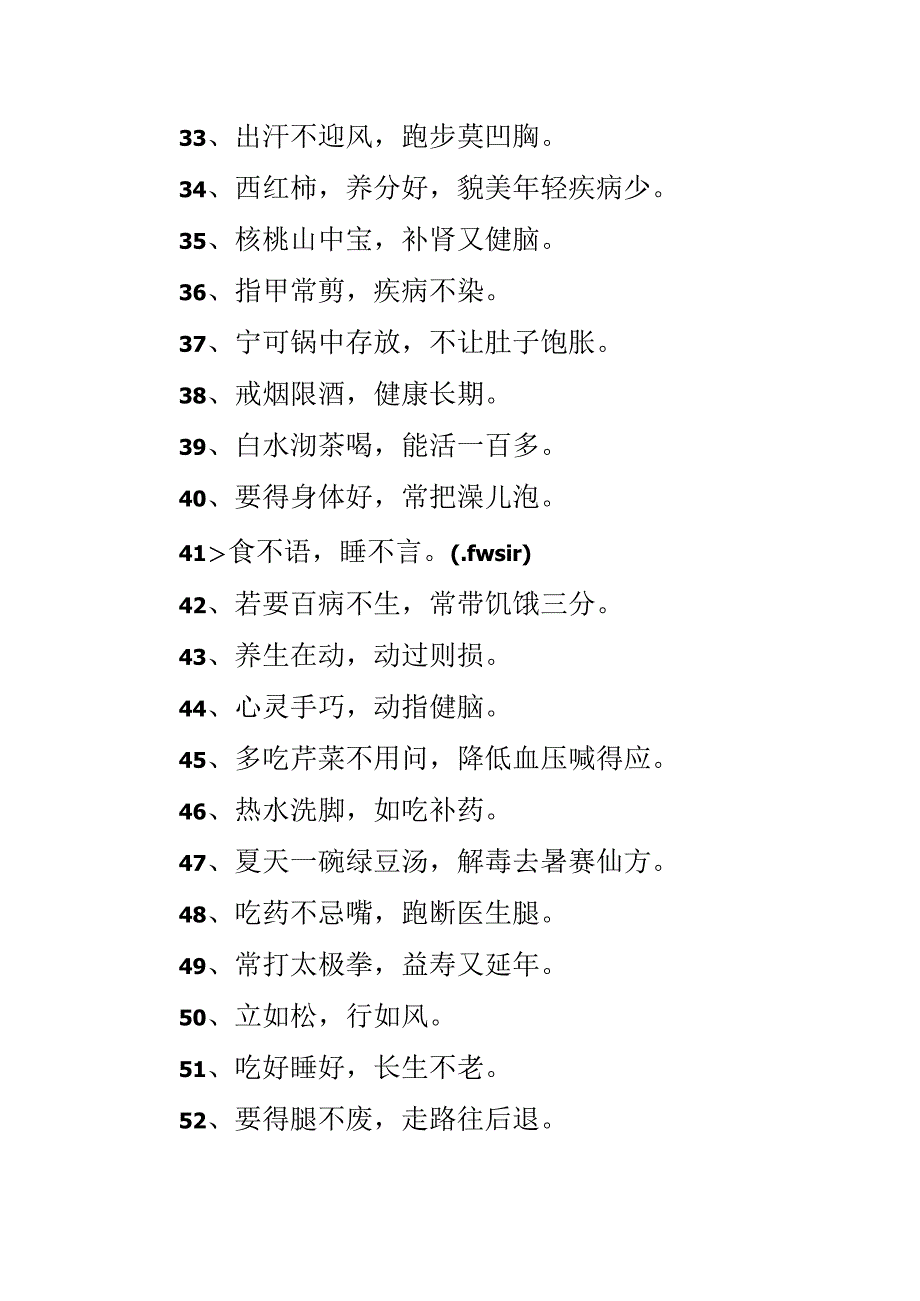 33、出汗不迎风，跑步莫凹胸。

34、西红柿，养分好，貌美年轻疾病少。

35、核桃山中宝，补肾又健脑。

36、指甲常剪，疾病不染。

37、宁可锅中存放，不让肚子饱胀。

38、戒烟限酒，健康长期。

39、白水沏茶喝，能活一百多。

40、要得身体好，常把澡儿泡。

41>食不语，睡不言。(.fwsir)

42、若要百病不生，常带饥饿三分。

43、养生在动，动过则损。

44、心灵手巧，动指健脑。

45、多吃芹菜不用问，降低血压喊得应。

46、热水洗脚，如吃补药。

47、夏天一碗绿豆汤，解毒去暑赛仙方。

48、吃药不忌嘴，跑断医生腿。

49、常打太极拳，益寿又延年。

50、立如松，行如风。

51、吃好睡好，长生不老。

52、要得腿不废，走路往后退。